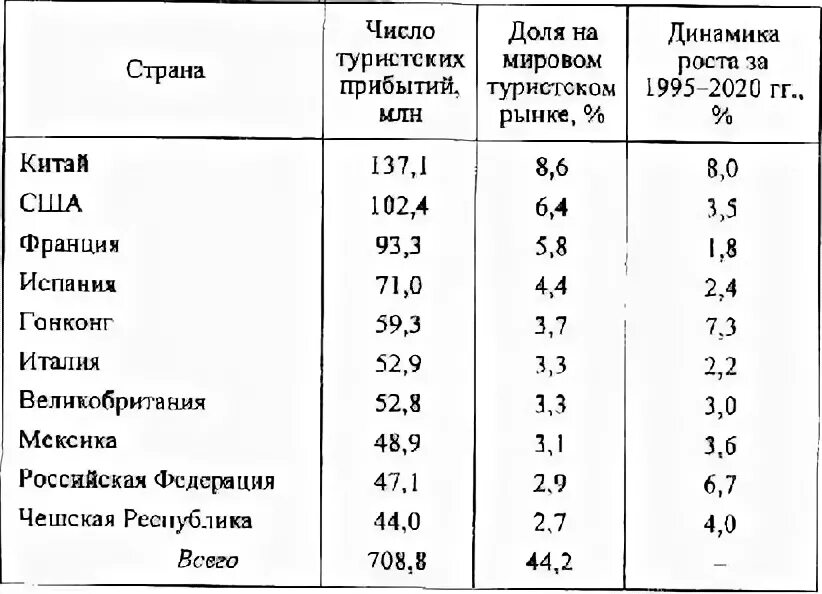 | Страна | Число туристских прибытий, млн | Доля на мировом туристском рынке, % | Динамика роста за 1995–2020 гг., % |
|---|---|---|---|
| Китай | 137,1 | 8,6 | 8,0 |
| США | 102,4 | 6,4 | 3,5 |
| Франция | 93,3 | 5,8 | 1,8 |
| Испания | 71,0 | 4,4 | 2,4 |
| Гонконг | 59,3 | 3,7 | 7,3 |
| Италия | 52,9 | 3,3 | 2,2 |
| Великобритания | 52,8 | 3,3 | 3,0 |
| Мексика | 48,9 | 3,1 | 3,6 |
| Российская Федерация | 47,1 | 2,9 | 6,7 |
| Чешская Республика | 44,0 | 2,7 | 4,0 |
| Всего | 708,8 | 44,2 | – |